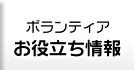 ボランティア
お役立ち情報